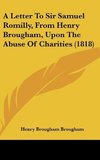 A Letter To Sir Samuel Romilly, From Henry Brougham, Upon The Abuse Of Charities (1818)

Henry Brougham Brougham